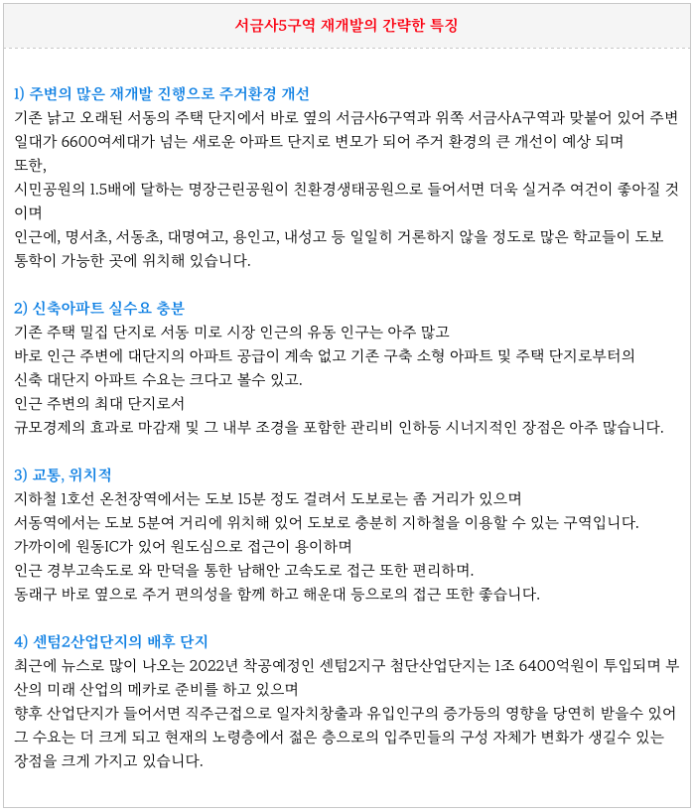 서금사5구역 재개발의 간략한 특징

1) 주변의 많은 재개발 진행으로 주거환경 개선
기존 낡고 오래된 서동의 주택 단지에서 바로 옆의 서금사6구역과 위쪽 서금사A구역과 맞붙어 있어 주변 일대가 6600여세대가 넘는 새로운 아파트 단지로 변모가 되어 주거 환경의 큰 개선이 예상 되며
또한,
시민공원의 1.5배에 달하는 명장근린공원이 친환경생태공원으로 들어서면 더욱 실거주 여건이 좋아질 것이며
인근에, 명서초, 서동초, 대명여고, 용인고, 내성고 등 일일히 거론하지 않을 정도로 많은 학교들이 도보 통학이 가능한 곳에 위치해 있습니다.

2) 신축아파트 실수요 충분
기존 주택 밀집 단지로 서동 미로 시장 인근의 유동 인구는 아주 많고
바로 인근 주변에 대단지의 아파트 공급이 계속 없고 기존 구축 소형 아파트 및 주택 단지로부터의
신축 대단지 아파트 수요는 크다고 볼수 있고.
인근 주변의 최대 단지로서
규모경제의 효과로 마감재 및 그 내부 조경을 포함한 관리비 인하등 시너지적인 장점은 아주 많습니다.

3) 교통, 위치적
지하철 1호선 온천장역에서는 도보 15분 정도 걸려서 도보로는 좀 거리가 있으며
서동역에서는 도보 5분여 거리에 위치해 있어 도보로 충분히 지하철을 이용할 수 있는 구역입니다.
가까이에 원동IC가 있어 원도심으로 접근이 용이하며
인근 경부고속도로 와 만덕을 통한 남해안 고속도로 접근 또한 편리하며.
동래구 바로 옆으로 주거 편의성을 함께 하고 해운대 등으로의 접근 또한 좋습니다.

4) 센텀2산업단지의 배후 단지
최근에 뉴스로 많이 나오는 2022년 착공예정인 센텀2지구 첨단산업단지는 1조 6400억원이 투입되며 부산의 미래 산업의 메카로 준비를 하고 있으며
향후 산업단지가 들어서면 직주근접으로 일자치창출과 유입인구의 증가등의 영향을 당연히 받을수 있어 그 수요는 더 크게 되고 현재의 노령층에서 젊은 층으로의 입주민들의 구성 자체가 변화가 생길수 있는 장점을 크게 가지고 있습니다.